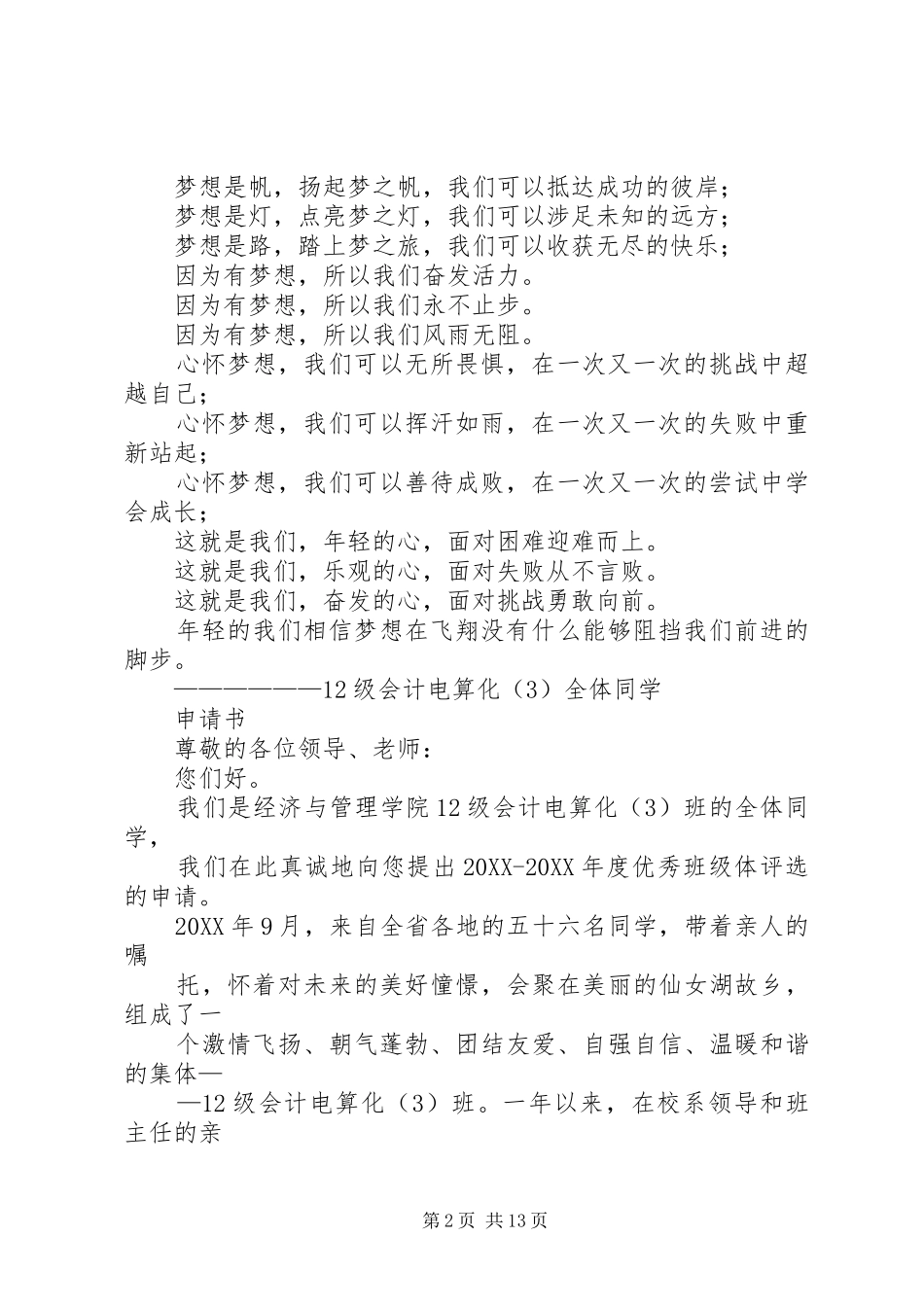 梦想是帆，扬起梦之帆，我们可以抵达成功的彼岸；
梦想是灯，点亮梦之灯，我们可以涉足未知的远方；
梦想是路，踏上梦之旅，我们可以收获无尽的快乐；
因为有梦想，所以我们奋发活力。
因为有梦想，所以我们永不止步。
因为有梦想，所以我们风雨无阻。
心怀梦想，我们可以无所畏惧，在一次又一次的挑战中超越自己；
心怀梦想，我们可以挥汗如雨，在一次又一次的失败中重新站起；
心怀梦想，我们可以善待成败，在一次又一次的尝试中学会成长；
这就是我们，年轻的心，面对困难迎难而上。
这就是我们，乐观的心，面对失败从不言败。
这就是我们，奋发的心，面对挑战勇敢向前。
年轻的我们相信梦想在飞翔没有什么能够阻挡我们前进的脚步。
——————12级会计电算化（3）全体同学
申请书
尊敬的各位领导、老师：
您们好。
我们是经济与管理学院12级会计电算化（3）班的全体同学，
我们在此真诚地向您提出20XX-20XX年度优秀班级体评选的申请。
20XX年9月，来自全省各地的五十六名同学，带着亲人的嘱
托，怀着对未来的美好憧憬，会聚在美丽的仙女湖故乡，组成了一
个激情飞扬、朝气蓬勃、团结友爱、自强自信、温暖和谐的集体—
—12级会计电算化（3）班。一年以来，在校系领导和班主任的亲

第2页 共13页